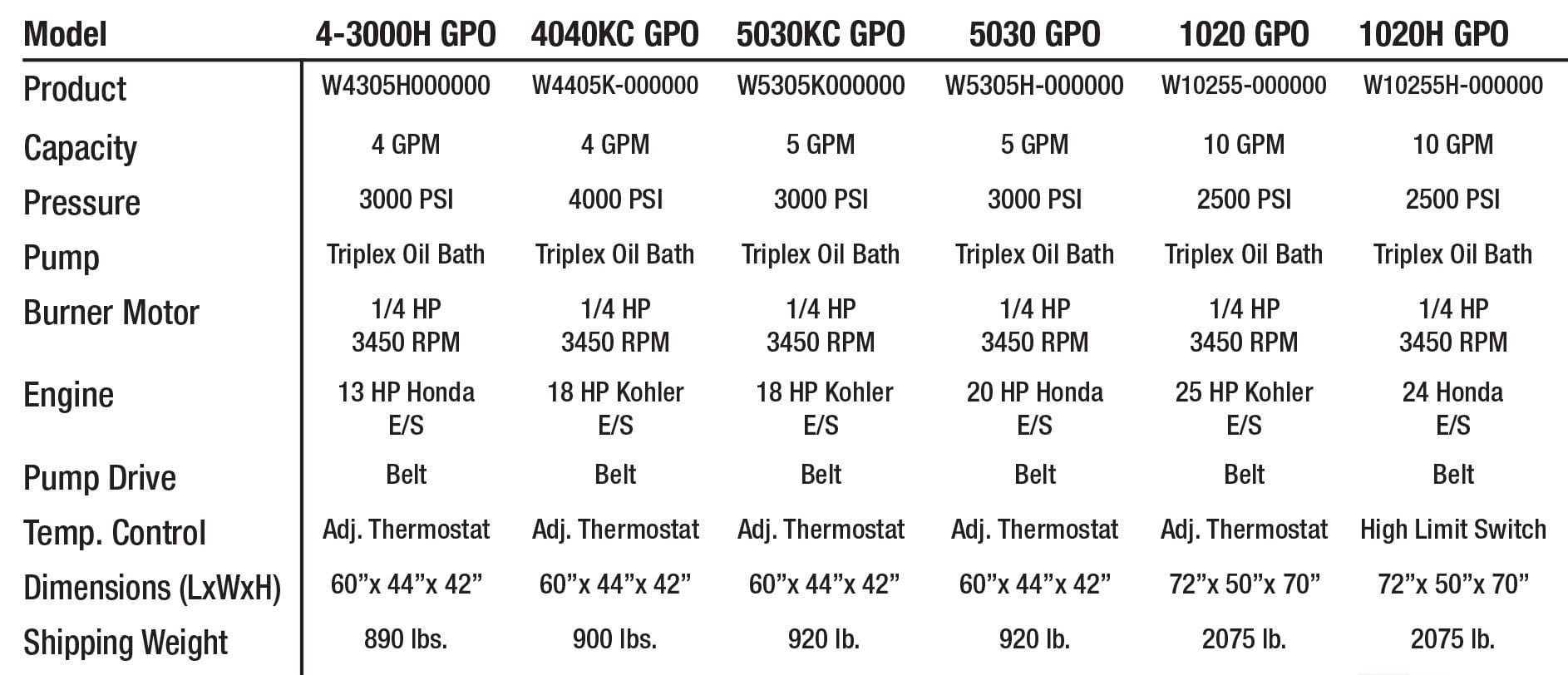 | Model | 4-3000H GPO | 4040KC GPO | 5030KC GPO | 5030 GPO | 1020 GPO | 1020H GPO |
|---|---|---|---|---|---|---|
| Product | W4305H000000 | W4405K-000000 | W5305K000000 | W5305H-000000 | W10255-000000 | W10255H-000000 |
| Capacity | 4 GPM | 4 GPM | 5 GPM | 5 GPM | 10 GPM | 10 GPM |
| Pressure | 3000 PSI | 4000 PSI | 3000 PSI | 3000 PSI | 2500 PSI | 2500 PSI |
| Pump | Triplex Oil Bath | Triplex Oil Bath | Triplex Oil Bath | Triplex Oil Bath | Triplex Oil Bath | Triplex Oil Bath |
| Burner Motor | 1/4 HP 3450 RPM | 1/4 HP 3450 RPM | 1/4 HP 3450 RPM | 1/4 HP 3450 RPM | 1/4 HP 3450 RPM | 1/4 HP 3450 RPM |
| Engine | 13 HP Honda E/S | 18 HP Kohler E/S | 18 HP Kohler E/S | 20 HP Honda E/S | 25 HP Kohler E/S | 24 Honda E/S |
| Pump Drive | Belt | Belt | Belt | Belt | Belt | Belt |
| Temp. Control | Adj. Thermostat | Adj. Thermostat | Adj. Thermostat | Adj. Thermostat | Adj. Thermostat | High Limit Switch |
| Dimensions (LxWxH) | 60”x 44”x 42” | 60”x 44”x 42” | 60”x 44”x 42” | 60”x 44”x 42” | 72”x 50”x 70” | 72”x 50”x 70” |
| Shipping Weight | 890 lbs. | 900 lbs. | 920 lb. | 920 lb. | 2075 lb. | 2075 lb. |